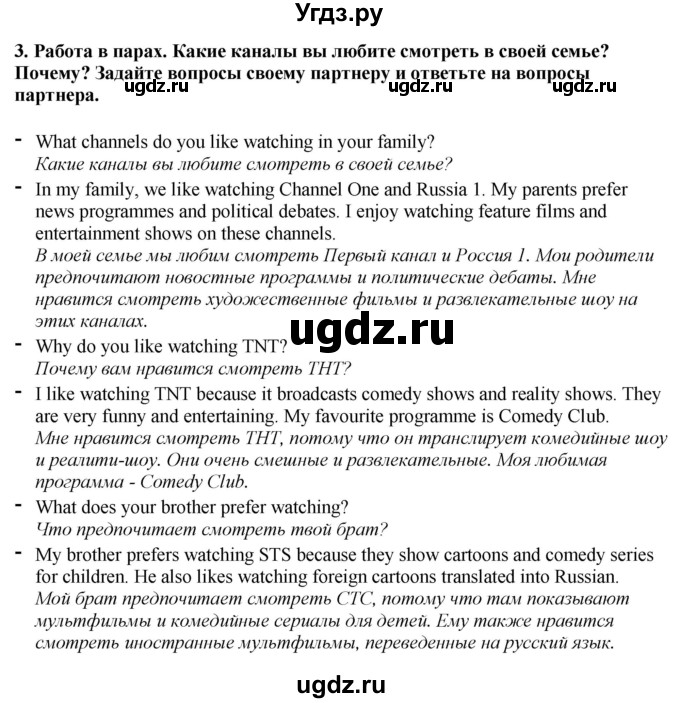 Угдз.ру

3. Работа в парах. Какие каналы вы любите смотреть в своей семье? Почему? Задайте вопросы своему партнеру и ответьте на вопросы партнера.

ugdz.ru ugdz.ru ugdz.ru

- What channels do you like watching in your family?
Какие каналы вы любите смотреть в своей семье?
- In my family, we like watching Channel One and Russia 1. My parents prefer news programmes and political debates. I enjoy watching feature films and entertainment shows on these channels.
В моей семье мы любим смотреть Первый канал и Россия 1. Мои родители предпочитают новостные программы и политические дебаты. Мне нравится смотреть художественные фильмы и развлекательные шоу на этих каналах.

ugdz.ru

- Why do you like watching TNT?
Почему вам нравится смотреть ТНТ?
- I like watching TNT because it broadcasts comedy shows and reality shows. They are very funny and entertaining. My favourite programme is Comedy Club.
Мне нравится смотреть ТНТ, потому что он транслирует комедийные шоу и реалити-шоу. Они очень смешные и развлекательные. Моя любимая программа - Comedy Club.
- What does your brother prefer watching?
Что предпочитает смотреть твой брат?
- My brother prefers watching STS because they show cartoons and comedy series for children. He also likes watching foreign cartoons translated into Russian.
Мой брат предпочитает смотреть СТС, потому что там показывают мультфильмы и комедийные сериалы для детей. Ему также нравится смотреть иностранные мультфильмы, переведенные на русский язык.

ugdz.ru